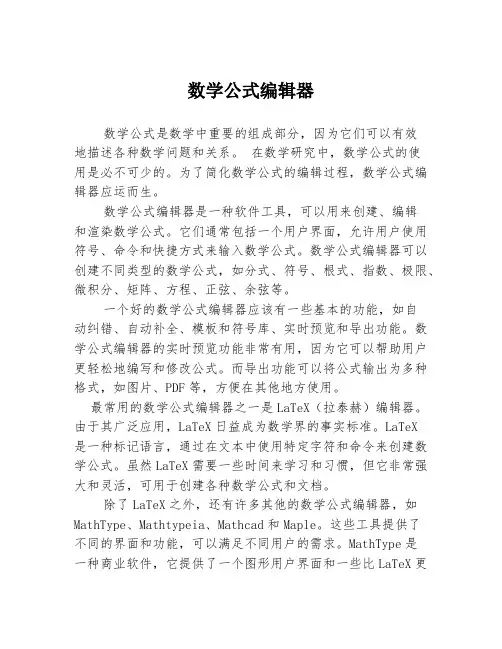 数学公式编辑器

数学公式是数学中重要的组成部分，因为它们可以有效地描述各种数学问题和关系。 在数学研究中，数学公式的使用是必不可少的。为了简化数学公式的编辑过程，数学公式编辑器应运而生。

数学公式编辑器是一种软件工具，可以用来创建、编辑和渲染数学公式。它们通常包括一个用户界面，允许用户使用符号、命令和快捷方式来输入数学公式。数学公式编辑器可以创建不同类型的数学公式，如分式、符号、根式、指数、极限、微积分、矩阵、方程、正弦、余弦等。

一个好的数学公式编辑器应该有一些基本的功能，如自动纠错、自动补全、模板和符号库、实时预览和导出功能。数学公式编辑器的实时预览功能非常有用，因为它可以帮助用户更轻松地编写和修改公式。而导出功能可以将公式输出为多种格式，如图片、PDF 等，方便在其他地方使用。

最常用的数学公式编辑器之一是 LaTeX（拉泰赫）编辑器。由于其广泛应用，LaTeX 日益成为数学界的事实标准。LaTeX 是一种标记语言，通过在文本中使用特定字符和命令来创建数学公式。虽然 LaTeX 需要一些时间来学习和习惯，但它非常强大和灵活，可用于创建各种数学公式和文档。

除了 LaTeX 之外，还有许多其他的数学公式编辑器，如 MathType、Mathtypeia、Mathcad 和 Maple。这些工具提供了不同的界面和功能，可以满足不同用户的需求。MathType 是一种商业软件，它提供了一个图形用户界面和一些比 LaTeX 更